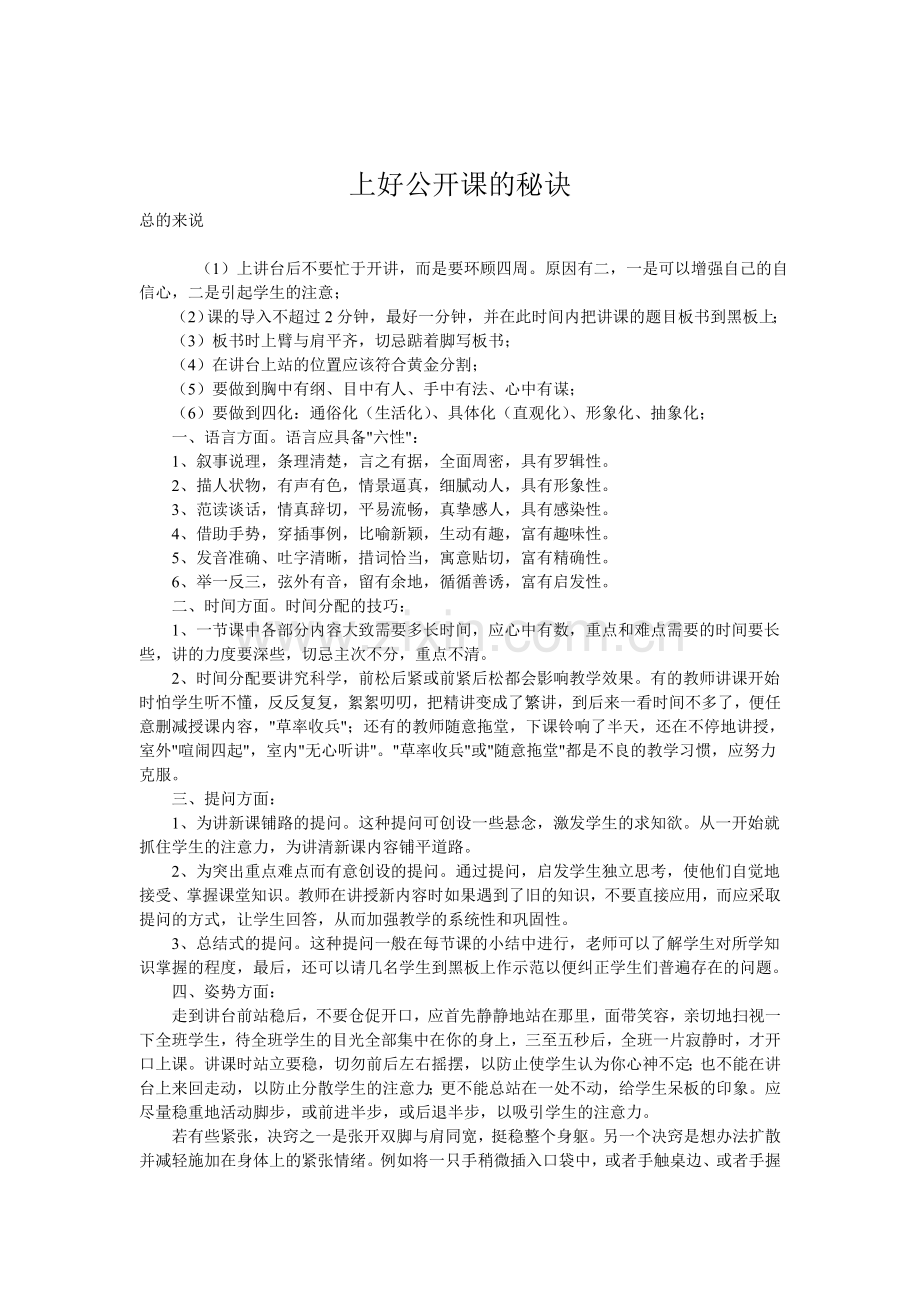 上好公开课的秘诀

总的来说

（1）上讲台后不要忙于开讲，而是要环顾四周。原因有二，一是可以增强自己的自信心，二是引起学生的注意；

（2）课的导入不超过 2 分钟，最好一分钟，并在此时间内把讲课的题目板书到黑板上；

（3）板书时上臂与肩平齐，切忌踮着脚写板书；

（4）在讲台上站的位置应该符合黄金分割；

（5）要做到胸中有纲、目中有人、手中有法、心中有谋；

（6）要做到四化：通俗化（生活化）、具体化（直观化）、形象化、抽象化；

一、语言方面。语言应具备"六性"：

1、叙事说理，条理清楚，言之有据，全面周密，具有罗辑性。

2、描人状物，有声有色，情景逼真，细腻动人，具有形象性。

3、范读谈话，情真辞切，平易流畅，真挚感人，具有感染性。

4、借助手势，穿插事例，比喻新颖，生动有趣，富有趣味性。

5、发音准确、吐字清晰，措词恰当，寓意贴切，富有精确性。

6、举一反三，弦外有音，留有余地，循循善诱，富有启发性。

二、时间方面。时间分配的技巧：

1、一节课中各部分内容大致需要多长时间，应心中有数，重点和难点需要的时间要长些，讲的力度要深些，切忌主次不分，重点不清。

2、时间分配要讲究科学，前松后紧或前紧后松都会影响教学效果。有的教师讲课开始时怕学生听不懂，反反复复，絮絮叨叨，把精讲变成了繁讲，到后来一看时间不多了，便任意删减授课内容，"草率收兵"；还有的教师随意拖堂，下课铃响了半天，还在不停地讲授，室外"喧闹四起"，室内"无心听讲"。"草率收兵"或"随意拖堂"都是不良的教学习惯，应努力克服。

三、提问方面：

1、为讲新课铺路的提问。这种提问可创设一些悬念，激发学生的求知欲。从一开始就抓住学生的注意力，为讲清新课内容铺平道路。

2、为突出重点难点而有意创设的提问。通过提问，启发学生独立思考，使他们自觉地接受、掌握课堂知识。教师在讲授新内容时如果遇到了旧的知识，不要直接应用，而应采取提问的方式，让学生回答，从而加强教学的系统性和巩固性。

3、总结式的提问。这种提问一般在每节课的小结中进行，老师可以了解学生对所学知识掌握的程度，最后，还可以请几名学生到黑板上作示范以便纠正学生们普遍存在的问题。

四、姿势方面：

走到讲台前站稳后，不要仓促开口，应首先静静地站在那里，面带笑容，亲切地扫视一下全班学生，待全班学生的目光全部集中在你的身上，三至五秒后，全班一片寂静时，才开口上课。讲课时站立要稳，切勿前后左右摇摆，以防止使学生认为你心神不定；也不能在讲台上来回走动，以防止分散学生的注意力；更不能总站在一处不动，给学生呆板的印象。应尽量稳重地活动脚步，或前进半步，或后退半步，以吸引学生的注意力。

若有些紧张，决窍之一是张开双脚与肩同宽，挺稳整个身躯。另一个决窍是想办法扩散并减轻施加在身体上的紧张情绪。例如将一只手稍微插入口袋中，或者手触桌边、或者手握